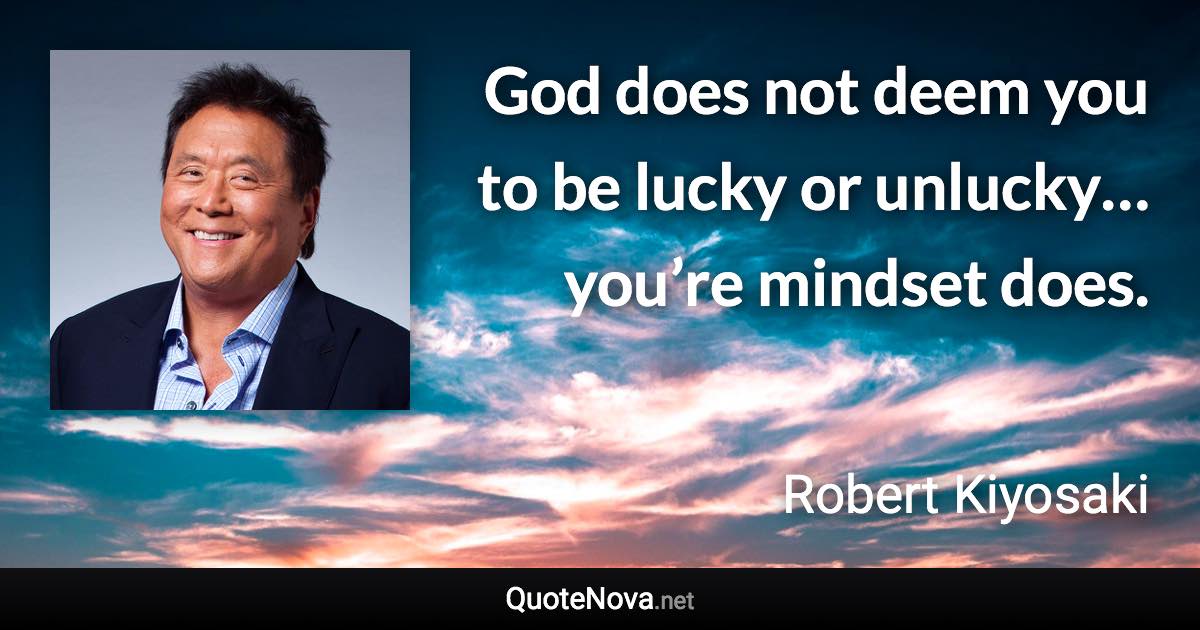 God does not deem you to be lucky or unlucky… you’re mindset does.

Robert Kiyosaki

QuoteNova.net